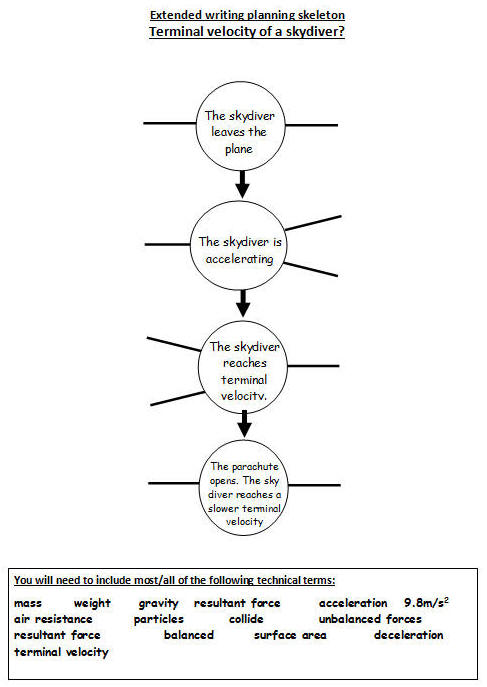 Extended writing planning skeleton
Terminal velocity of a skydiver?

The skydiver leaves the plane

The skydiver is accelerating

The skydiver reaches terminal velocity.

The parachute opens. The sky diver reaches a slower terminal velocity

You will need to include most/all of the following technical terms:

mass weight gravity resultant force acceleration $9.8m/s^2$
air resistance particles collide unbalanced forces
resultant force balanced surface area deceleration
terminal velocity